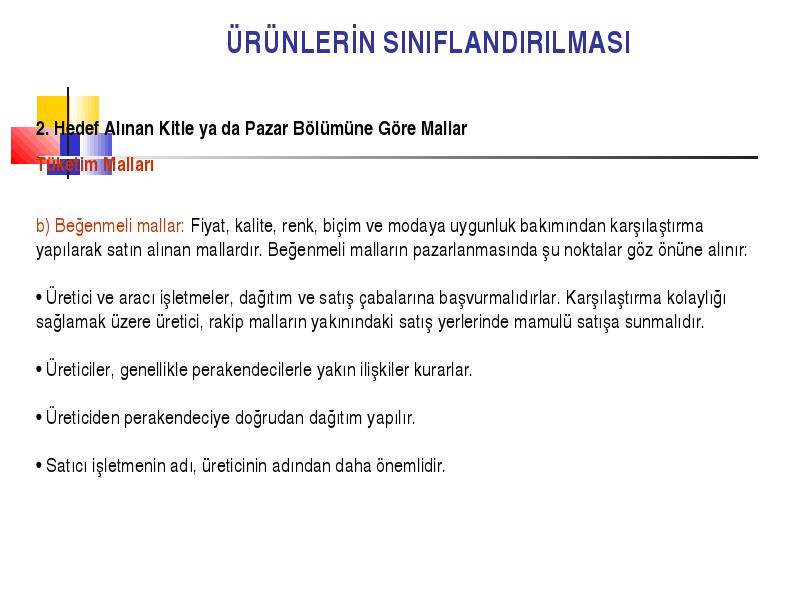 ÜRÜNLERİN SINIFLANDIRILMASI

2. Hedef Alınan Kitle ya da Pazar Bölümüne Göre Mallar

Tüketim Malları

b) Beğenmeli mallar: Fiyat, kalite, renk, biçim ve modaya uygunluk bakımından karşılaştırma yapılarak satın alınan mallardır. Beğenmeli malların pazarlanmasında şu noktalar göz önüne alınır:

• Üretici ve aracı işletmeler, dağıtım ve satış çabalarına başvurmalıdırlar. Karşılaştırma kolaylığı sağlamak üzere üretici, rakip malların yakınındaki satış yerlerinde mamulü satışa sunmalıdır.

• Üreticiler, genellikle perakendecilerle yakın ilişkiler kurarlar.

• Üreticiden perakendeciye doğrudan dağıtım yapılır.

• Satıcı işletmenin adı, üreticinin adından daha önemlidir.